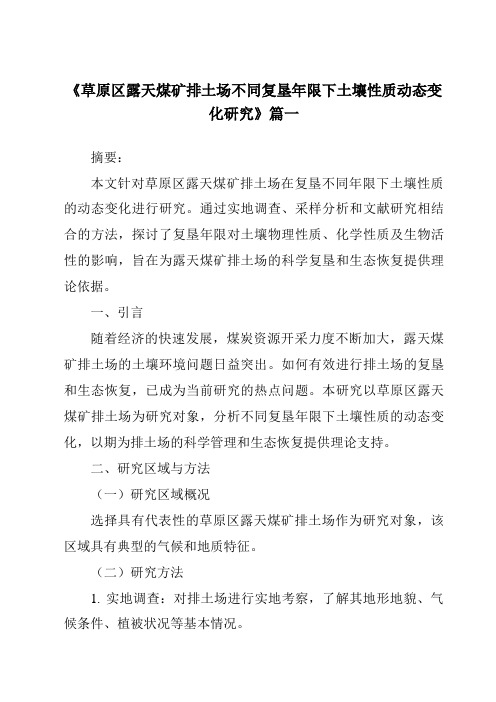 《草原区露天煤矿排土场不同复垦年限下土壤性质动态变化研究》篇一

摘要：

本文针对草原区露天煤矿排土场在复垦不同年限下土壤性质的动态变化进行研究。通过实地调查、采样分析和文献研究相结合的方法，探讨了复垦年限对土壤物理性质、化学性质及生物活性的影响，旨在为露天煤矿排土场的科学复垦和生态恢复提供理论依据。

一、引言

随着经济的快速发展，煤炭资源开采力度不断加大，露天煤矿排土场的土壤环境问题日益突出。如何有效进行排土场的复垦和生态恢复，已成为当前研究的热点问题。本研究以草原区露天煤矿排土场为研究对象，分析不同复垦年限下土壤性质的动态变化，以期为排土场的科学管理和生态恢复提供理论支持。

二、研究区域与方法

（一）研究区域概况

选择具有代表性的草原区露天煤矿排土场作为研究对象，该区域具有典型的气候和地质特征。

（二）研究方法

1. 实地调查：对排土场进行实地考察，了解其地形地貌、气候条件、植被状况等基本情况。